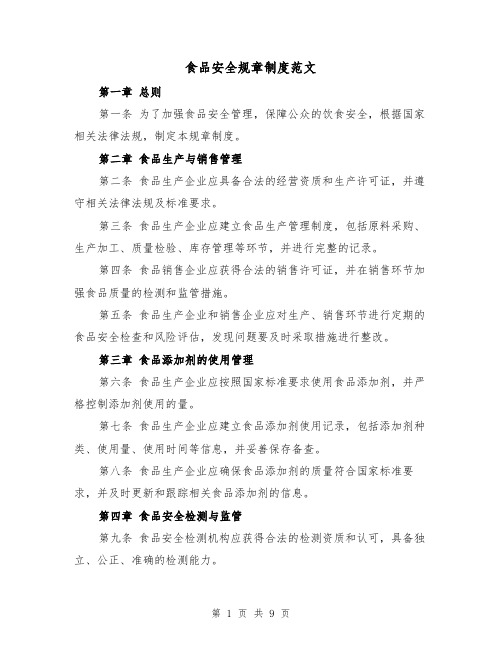 食品安全规章制度范文

第一章 总则

第一条 为了加强食品安全管理，保障公众的饮食安全，根据国家相关法律法规，制定本规章制度。

第二章 食品生产与销售管理

第二条 食品生产企业应具备合法的经营资质和生产许可证，并遵守相关法律法规及标准要求。

第三条 食品生产企业应建立食品生产管理制度，包括原料采购、生产加工、质量检验、库存管理等环节，并进行完整的记录。

第四条 食品销售企业应获得合法的销售许可证，并在销售环节加强食品质量的检测和监管措施。

第五条 食品生产企业和销售企业应对生产、销售环节进行定期的食品安全检查和风险评估，发现问题要及时采取措施进行整改。

第三章 食品添加剂的使用管理

第六条 食品生产企业应按照国家标准要求使用食品添加剂，并严格控制添加剂使用的量。

第七条 食品生产企业应建立食品添加剂使用记录，包括添加剂种类、使用量、使用时间等信息，并妥善保存备查。

第八条 食品生产企业应确保食品添加剂的质量符合国家标准要求，并及时更新和跟踪相关食品添加剂的信息。

第四章 食品安全检测与监管

第九条 食品安全检测机构应获得合法的检测资质和认可，具备独立、公正、准确的检测能力。

第 1 页 共 9 页